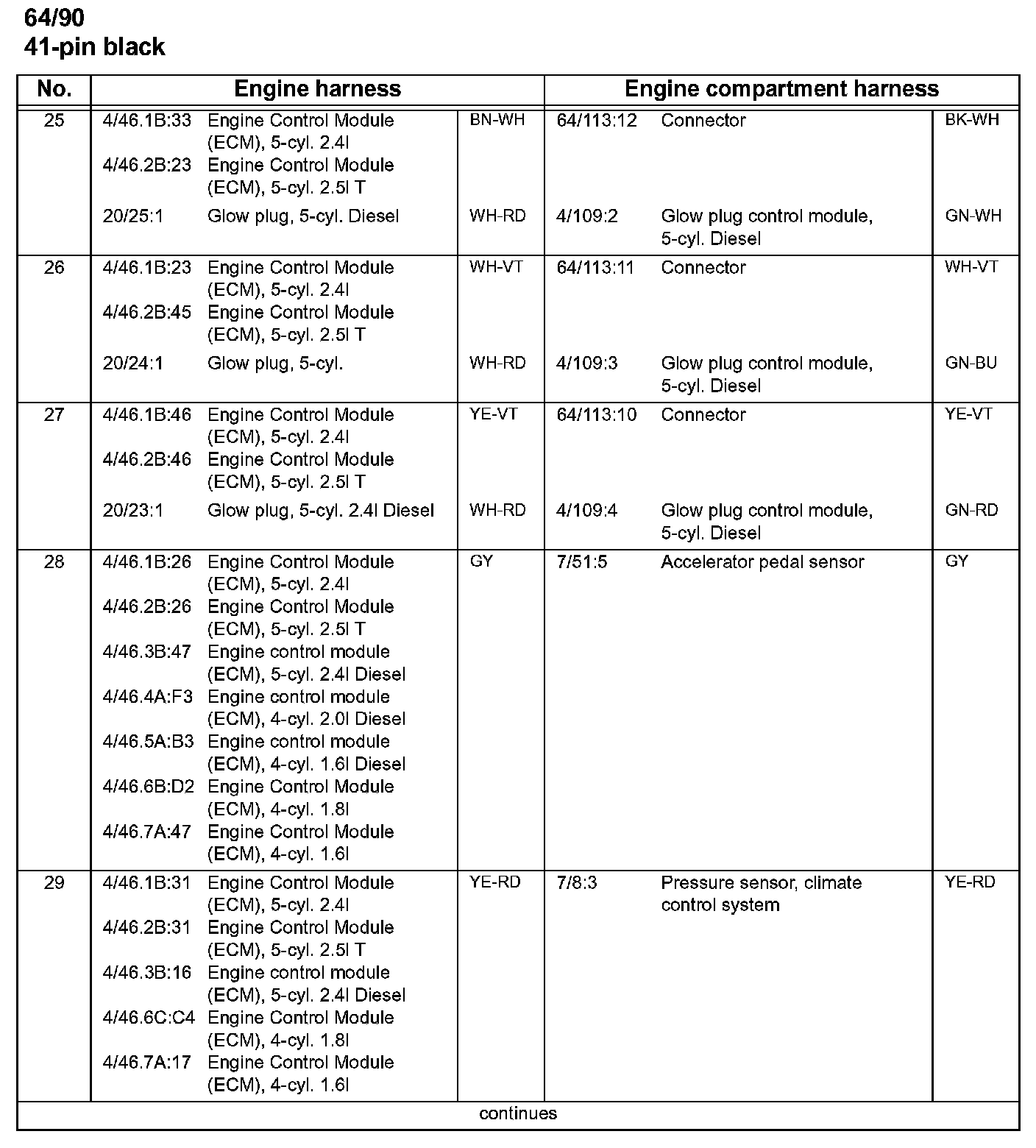 64/90
41-pin black

| No. | Engine harness | | | Engine compartment harness | | |
|---|---|---|---|---|---|---|
| 25 | 4/46.1B:33 | Engine Control Module (ECM), 5-cyl. 2.4l | BN-WH | 64/113:12 | Connector | BK-WH |
| | 4/46.2B:23 | Engine Control Module (ECM), 5-cyl. 2.5l T | | | | |
| | 20/25:1 | Glow plug, 5-cyl. Diesel | WH-RD | 4/109:2 | Glow plug control module, 5-cyl. Diesel | GN-WH |
| 26 | 4/46.1B:23 | Engine Control Module (ECM), 5-cyl. 2.4l | WH-VT | 64/113:11 | Connector | WH-VT |
| | 4/46.2B:45 | Engine Control Module (ECM), 5-cyl. 2.5l T | | | | |
| | 20/24:1 | Glow plug, 5-cyl. | WH-RD | 4/109:3 | Glow plug control module, 5-cyl. Diesel | GN-BU |
| 27 | 4/46.1B:46 | Engine Control Module (ECM), 5-cyl. 2.4l | YE-VT | 64/113:10 | Connector | YE-VT |
| | 4/46.2B:46 | Engine Control Module (ECM), 5-cyl. 2.5l T | | | | |
| | 20/23:1 | Glow plug, 5-cyl. 2.4l Diesel | WH-RD | 4/109:4 | Glow plug control module, 5-cyl. Diesel | GN-RD |
| 28 | 4/46.1B:26 | Engine Control Module (ECM), 5-cyl. 2.4l | GY | 7/51:5 | Accelerator pedal sensor | GY |
| | 4/46.2B:26 | Engine Control Module (ECM), 5-cyl. 2.5l T | | | | |
| | 4/46.3B:47 | Engine control module (ECM), 5-cyl. 2.4l Diesel | | | | |
| | 4/46.4A:F3 | Engine control module (ECM), 4-cyl. 2.0l Diesel | | | | |
| | 4/46.5A:B3 | Engine control module (ECM), 4-cyl. 1.6l Diesel | | | | |
| | 4/46.6B:D2 | Engine Control Module (ECM), 4-cyl. 1.8l | | | | |
| | 4/46.7A:47 | Engine Control Module (ECM), 4-cyl. 1.6l | | | | |
| 29 | 4/46.1B:31 | Engine Control Module (ECM), 5-cyl. 2.4l | YE-RD | 7/8:3 | Pressure sensor, climate control system | YE-RD |
| | 4/46.2B:31 | Engine Control Module (ECM), 5-cyl. 2.5l T | | | | |
| | 4/46.3B:16 | Engine control module (ECM), 5-cyl. 2.4l Diesel | | | | |
| | 4/46.6C:C4 | Engine Control Module (ECM), 4-cyl. 1.8l | | | | |
| | 4/46.7A:17 | Engine Control Module (ECM), 4-cyl. 1.6l | | | | |

continues